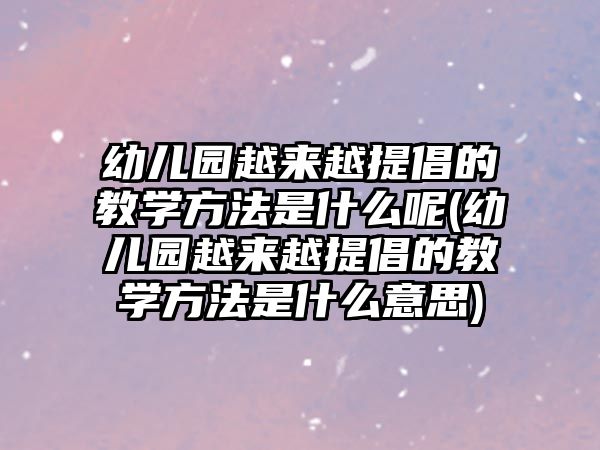 幼儿园越来越提倡的教学方法是什么呢(幼儿园越来越提倡的教学方法是什么意思)